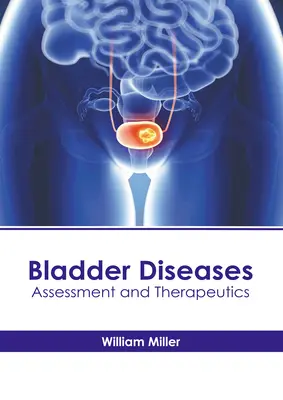 Bladder Diseases
Assessment and Therapeutics

William Miller